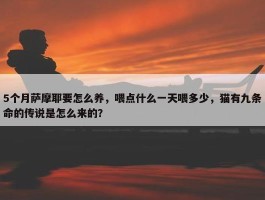 5个月萨摩耶要怎么养，喂点什么一天喂多少，猫有九条命的传说是怎么来的?